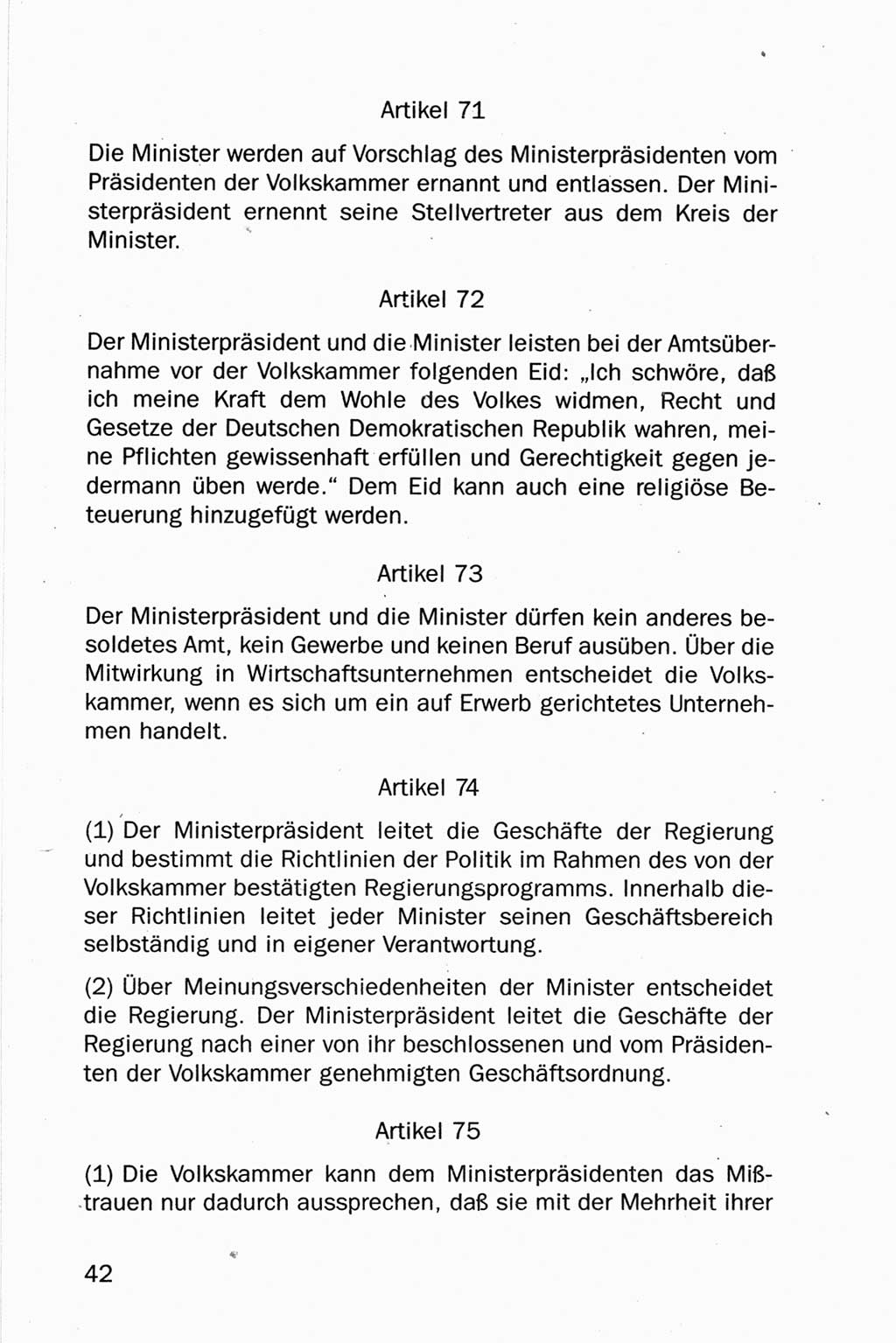 Artikel 71

Die Minister werden auf Vorschlag des Ministerpräsidenten vom Präsidenten der Volkskammer ernannt und entlassen. Der Ministerpräsident ernennt seine Stellvertreter aus dem Kreis der Minister.

Artikel 72

Der Ministerpräsident und die Minister leisten bei der Amtsübernahme vor der Volkskammer folgenden Eid: „Ich schwöre, daß ich meine Kraft dem Wohle des Volkes widmen, Recht und Gesetze der Deutschen Demokratischen Republik wahren, meine Pflichten gewissenhaft erfüllen und Gerechtigkeit gegen jedermann üben werde.“ Dem Eid kann auch eine religiöse Beteuerung hinzugefügt werden.

Artikel 73

Der Ministerpräsident und die Minister dürfen kein anderes besoldetes Amt, kein Gewerbe und keinen Beruf ausüben. Über die Mitwirkung in Wirtschaftsunternehmen entscheidet die Volkskammer, wenn es sich um ein auf Erwerb gerichtetes Unternehmen handelt.

Artikel 74

(1) Der Ministerpräsident leitet die Geschäfte der Regierung und bestimmt die Richtlinien der Politik im Rahmen des von der Volkskammer bestätigten Regierungsprogramms. Innerhalb dieser Richtlinien leitet jeder Minister seinen Geschäftsbereich selbständig und in eigener Verantwortung.

(2) Über Meinungsverschiedenheiten der Minister entscheidet die Regierung. Der Ministerpräsident leitet die Geschäfte der Regierung nach einer von ihr beschlossenen und vom Präsidenten der Volkskammer genehmigten Geschäftsordnung.

Artikel 75

(1) Die Volkskammer kann dem Ministerpräsidenten das Mißtrauen nur dadurch aussprechen, daß sie mit der Mehrheit ihrer

42